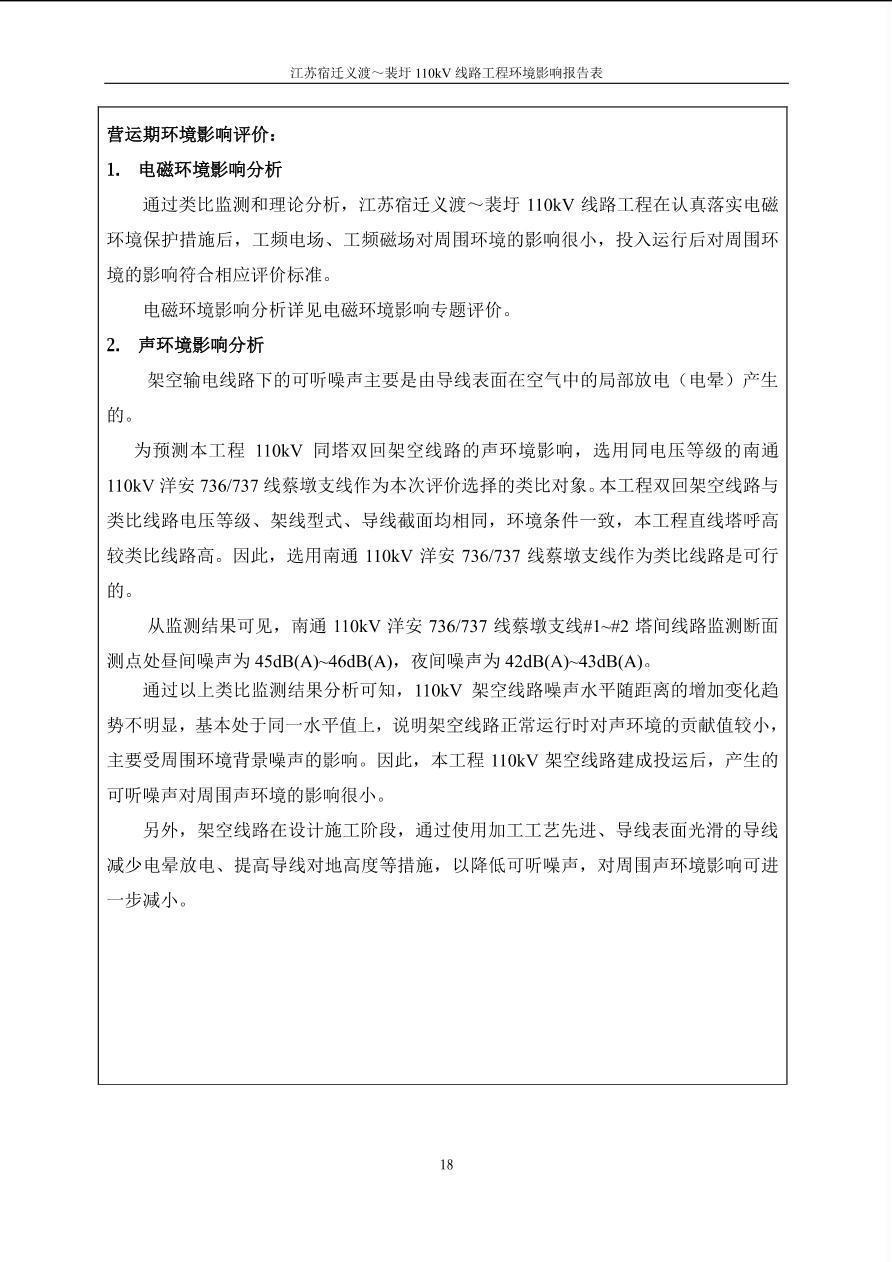 江苏宿迁义渡～裴圩 110kV 线路工程环境影响报告表

营运期环境影响评价：

1. 电磁环境影响分析

通过类比监测和理论分析，江苏宿迁义渡～裴圩 110kV 线路工程在认真落实电磁环境保护措施后，工频电场、工频磁场对周围环境的影响很小，投入运行后对周围环境的影响符合相应评价标准。

电磁环境影响分析详见电磁环境影响专题评价。

2. 声环境影响分析

架空输电线路下的可听噪声主要是由导线表面在空气中的局部放电（电晕）产生的。

为预测本工程 110kV 同塔双回架空线路的声环境影响，选用同电压等级的南通 110kV 洋安 736/737 线蔡墩支线作为本次评价选择的类比对象。本工程双回架空线路与类比线路电压等级、架线型式、导线截面均相同，环境条件一致，本工程直线塔呼高较类比线路高。因此，选用南通 110kV 洋安 736/737 线蔡墩支线作为类比线路是可行的。

从监测结果可见，南通 110kV 洋安 736/737 线蔡墩支线#1~#2 塔间线路监测断面测点处昼间噪声为 45dB(A)~46dB(A)，夜间噪声为 42dB(A)~43dB(A)。

通过以上类比监测结果分析可知，110kV 架空线路噪声水平随距离的增加变化趋势不明显，基本处于同一水平值上，说明架空线路正常运行时对声环境的贡献值较小，主要受周围环境背景噪声的影响。因此，本工程 110kV 架空线路建成投运后，产生的可听噪声对周围声环境的影响很小。

另外，架空线路在设计施工阶段，通过使用加工工艺先进、导线表面光滑的导线减少电晕放电、提高导线对地高度等措施，以降低可听噪声，对周围声环境影响可进一步减小。

18